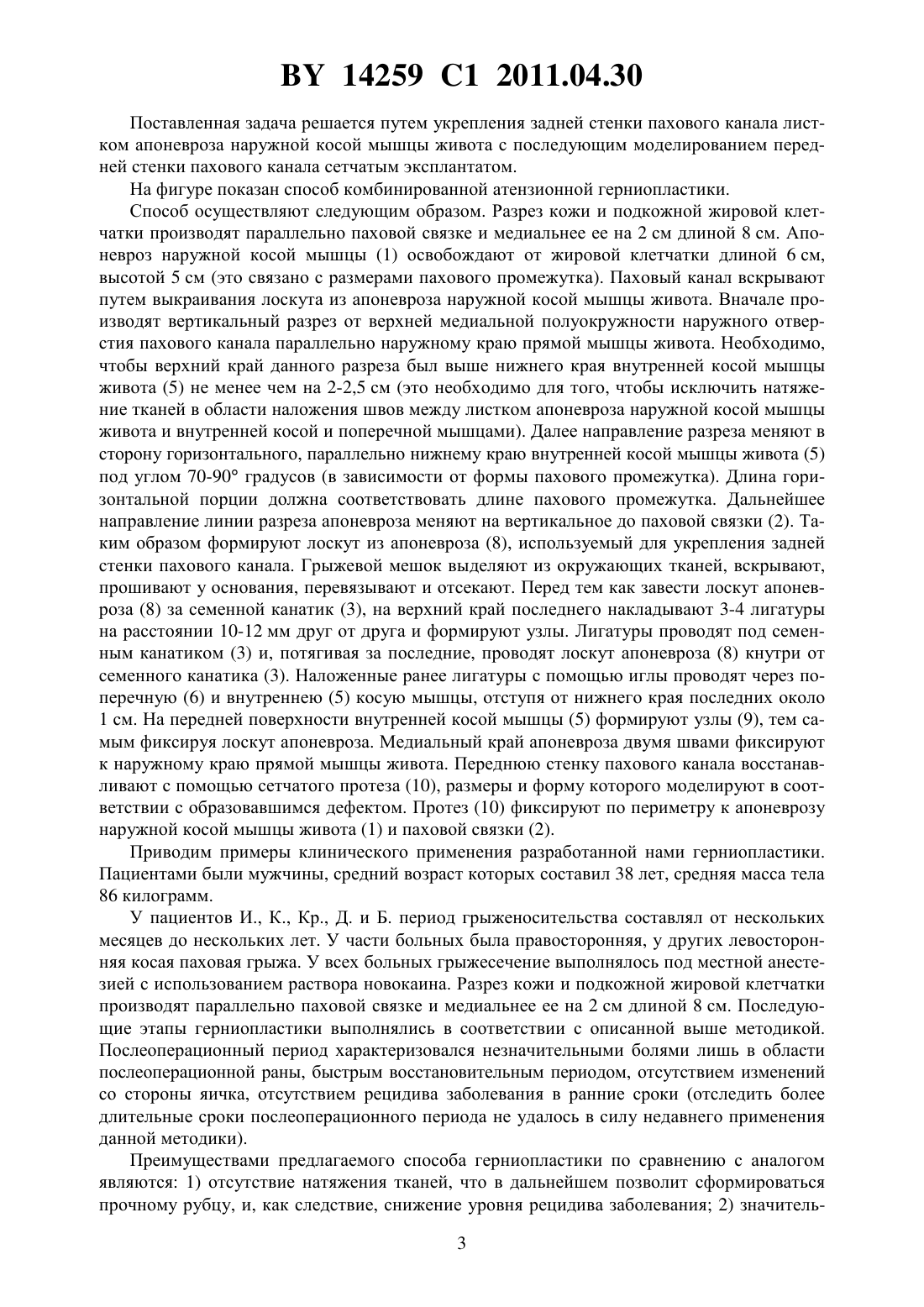 BY 14259 C1 2011.04.30

Поставленная задача решается путем укрепления задней стенки пахового канала листком апоневроза наружной косой мышцы живота с последующим моделированием передней стенки пахового канала сетчатым эксплантатом.

На фигуре показан способ комбинированной атензионной герниопластики.

Способ осуществляют следующим образом. Разрез кожи и подкожной жировой клетчатки производят параллельно паховой связке и медиальнее ее на 2 см длиной 8 см. Апоневроз наружной косой мышцы (1) освобождают от жировой клетчатки длиной 6 см, высотой 5 см (это связано с размерами пахового промежутка). Паховый канал вскрывают путем выкраивания лоскута из апоневроза наружной косой мышцы живота. Вначале производят вертикальный разрез от верхней медиальной полуокружности наружного отверстия пахового канала параллельно наружному краю прямой мышцы живота. Необходимо, чтобы верхний край данного разреза был выше нижнего края внутренней косой мышцы живота (5) не менее чем на 2-2,5 см (это необходимо для того, чтобы исключить натяжение тканей в области наложения швов между листком апоневроза наружной косой мышцы живота и внутренней косой и поперечной мышцами). Далее направление разреза меняют в сторону горизонтального, параллельно нижнему краю внутренней косой мышцы живота (5) под углом 70-90° градусов (в зависимости от формы пахового промежутка). Длина горизонтальной порции должна соответствовать длине пахового промежутка. Дальнейшее направление линии разреза апоневроза меняют на вертикальное до паховой связки (2). Таким образом формируют лоскут из апоневроза (8), используемый для укрепления задней стенки пахового канала. Грыжевой мешок выделяют из окружающих тканей, вскрывают, прошивают у основания, перевязывают и отсекают. Перед тем как завести лоскут апоневроза (8) за семенной канатик (3), на верхний край последнего накладывают 3-4 лигатуры на расстоянии 10-12 мм друг от друга и формируют узлы. Лигатуры проводят под семенным канатиком (3) и, потягивая за последние, проводят лоскут апоневроза (8) кнутри от семенного канатика (3). Наложенные ранее лигатуры с помощью иглы проводят через поперечную (6) и внутреннею (5) косую мышцы, отступя от нижнего края последних около 1 см. На передней поверхности внутренней косой мышцы (5) формируют узлы (9), тем самым фиксируя лоскут апоневроза. Медиальный край апоневроза двумя швами фиксируют к наружному краю прямой мышцы живота. Переднюю стенку пахового канала восстанавливают с помощью сетчатого протеза (10), размеры и форму которого моделируют в соответствии с образовавшимся дефектом. Протез (10) фиксируют по периметру к апоневрозу наружной косой мышцы живота (1) и паховой связки (2).

Приводим примеры клинического применения разработанной нами герниопластики. Пациентами были мужчины, средний возраст которых составил 38 лет, средняя масса тела 86 килограмм.

У пациентов И., К., Кр., Д. и Б. период грыженосительства составлял от нескольких месяцев до нескольких лет. У части больных была правосторонняя, у других левосторонняя косая паховая грыжа. У всех больных грыжесечение выполнялось под местной анестезией с использованием раствора новокаина. Разрез кожи и подкожной жировой клетчатки производят параллельно паховой связке и медиальнее ее на 2 см длиной 8 см. Последующие этапы герниопластики выполнялись в соответствии с описанной выше методикой. Послеоперационный период характеризовался незначительными болями лишь в области послеоперационной раны, быстрым восстановительным периодом, отсутствием изменений со стороны яичка, отсутствием рецидива заболевания в ранние сроки (отследить более длительные сроки послеоперационного периода не удалось в силу недавнего применения данной методики).

Преимуществами предлагаемого способа герниопластики по сравнению с аналогом являются: 1) отсутствие натяжения тканей, что в дальнейшем позволит сформироваться прочному рубцу, и, как следствие, снижение уровня рецидива заболевания; 2) значитель-

3